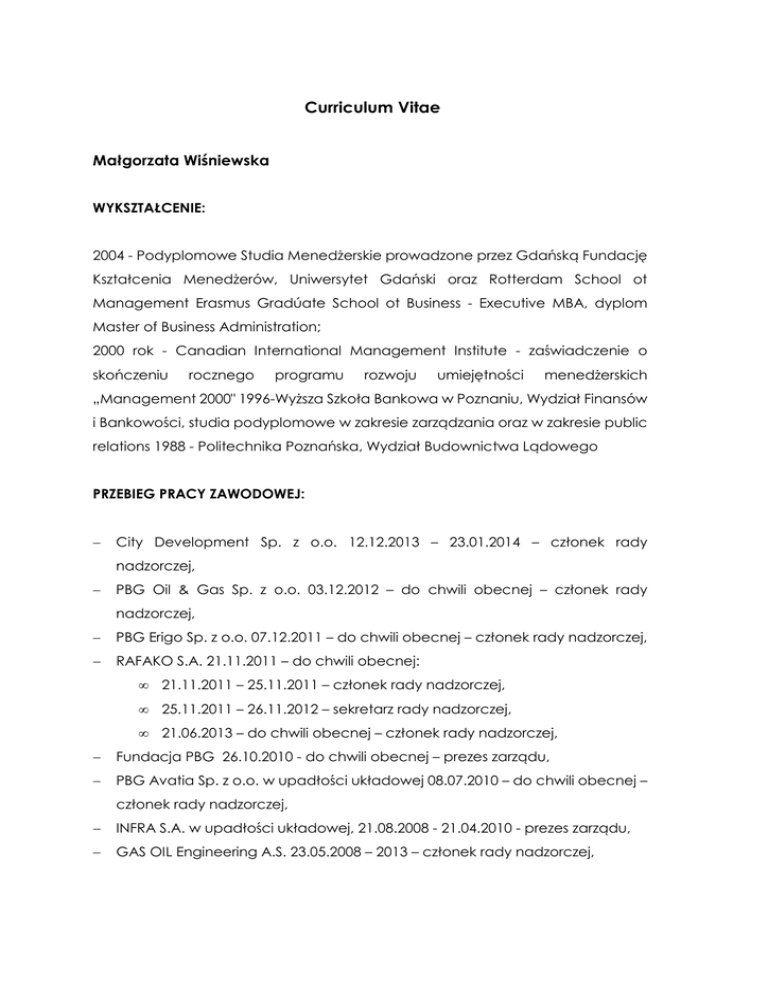 Curriculum Vitae

Małgorzata Wiśniewska

WYKSZTAŁCENIE:

2004 - Podyplomowe Studia Menedżerskie prowadzone przez Gdańską Fundację Kształcenia Menedżerów, Uniwersytet Gdański oraz Rotterdam School ot Management Erasmus Gradúate School ot Business - Executive MBA, dyplom Master of Business Administration;
2000 rok - Canadian International Management Institute - zaświadczenie o skończeniu rocznego programu rozwoju umiejętności menedżerskich „Management 2000" 1996-Wyższa Szkoła Bankowa w Poznaniu, Wydział Finansów i Bankowości, studia podyplomowe w zakresie zarządzania oraz w zakresie public relations 1988 - Politechnika Poznańska, Wydział Budownictwa Lądowego

PRZEBIEG PRACY ZAWODOWEJ:

– City Development Sp. z o.o. 12.12.2013 – 23.01.2014 – członek rady nadzorczej,
– PBG Oil & Gas Sp. z o.o. 03.12.2012 – do chwili obecnej – członek rady nadzorczej,
– PBG Erigo Sp. z o.o. 07.12.2011 – do chwili obecnej – członek rady nadzorczej,
– RAFAKO S.A. 21.11.2011 – do chwili obecnej:
∞ 21.11.2011 – 25.11.2011 – członek rady nadzorczej,
∞ 25.11.2011 – 26.11.2012 – sekretarz rady nadzorczej,
∞ 21.06.2013 – do chwili obecnej – członek rady nadzorczej,
– Fundacja PBG 26.10.2010 - do chwili obecnej – prezes zarządu,
– PBG Avatia Sp. z o.o. w upadłości układowej 08.07.2010 – do chwili obecnej – członek rady nadzorczej,
– INFRA S.A. w upadłości układowej, 21.08.2008 - 21.04.2010 - prezes zarządu,
– GAS OIL Engineering A.S. 23.05.2008 – 2013 – członek rady nadzorczej,